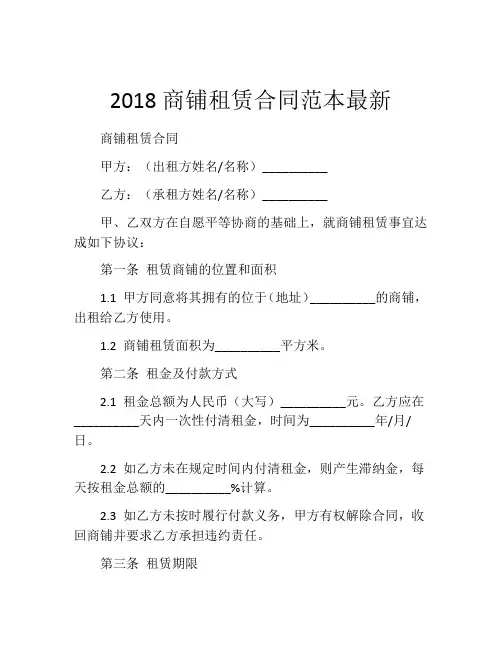 2018 商铺租赁合同范本最新

商铺租赁合同

甲方：（出租方姓名/名称）__________

乙方：（承租方姓名/名称）__________

甲、乙双方在自愿平等协商的基础上，就商铺租赁事宜达成如下协议：

第一条 租赁商铺的位置和面积

1.1 甲方同意将其拥有的位于（地址）__________的商铺，出租给乙方使用。

1.2 商铺租赁面积为__________平方米。

第二条 租金及付款方式

2.1 租金总额为人民币（大写）__________元。乙方应在__________天内一次性付清租金，时间为__________年/月/日。

2.2 如乙方未在规定时间内付清租金，则产生滞纳金，每天按租金总额的__________%计算。

2.3 如乙方未按时履行付款义务，甲方有权解除合同，收回商铺并要求乙方承担违约责任。

第三条 租赁期限